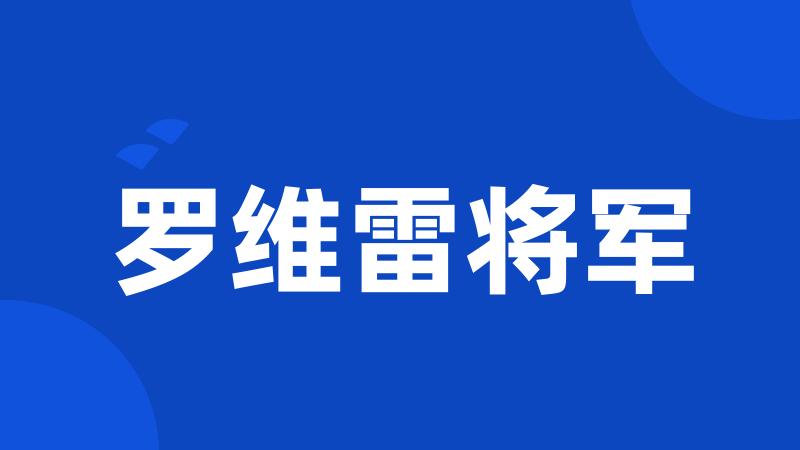 罗维雷将军